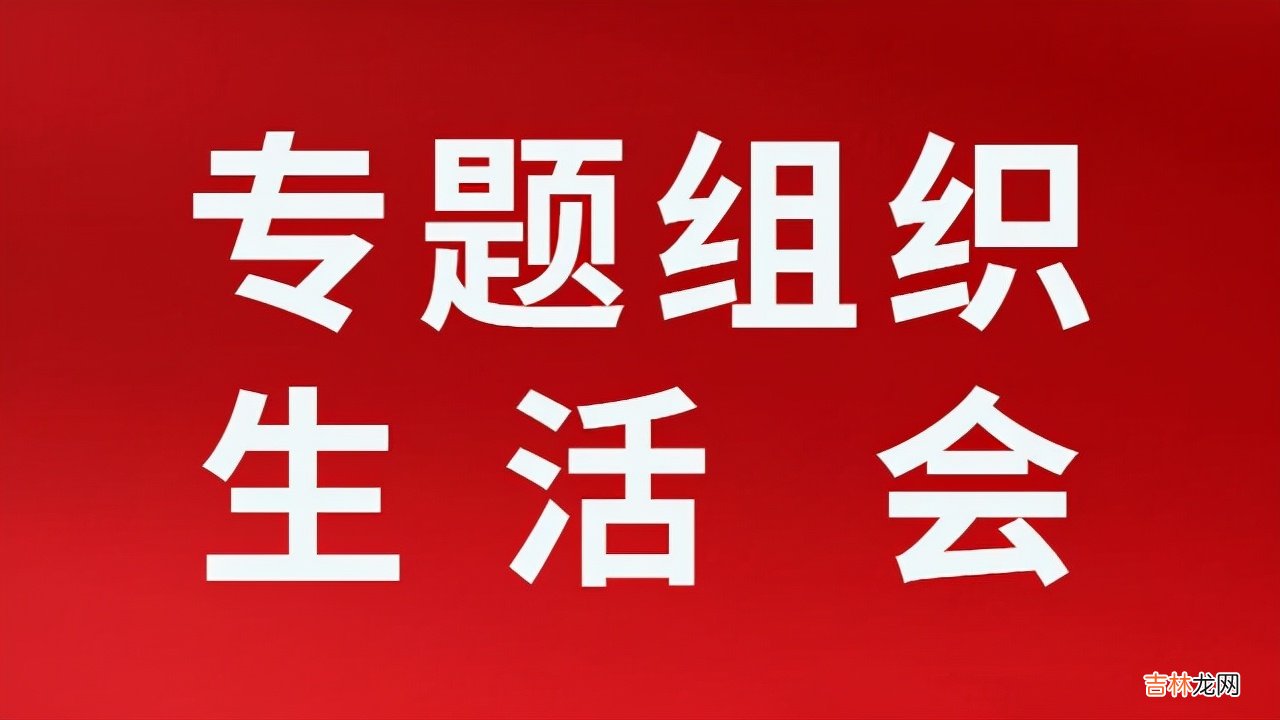 专题组织
生活会

吉林龙网